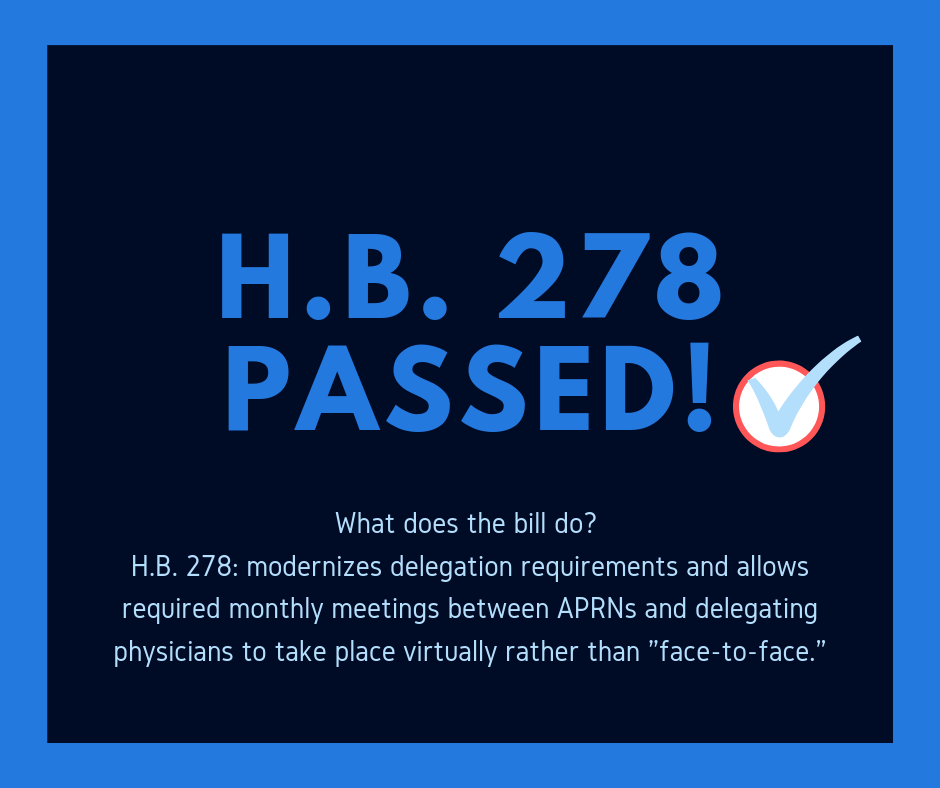 H.B. 278
PASSED!

What does the bill do?
H.B. 278: modernizes delegation requirements and allows required monthly meetings between APRNs and delegating physicians to take place virtually rather than "face-to-face."